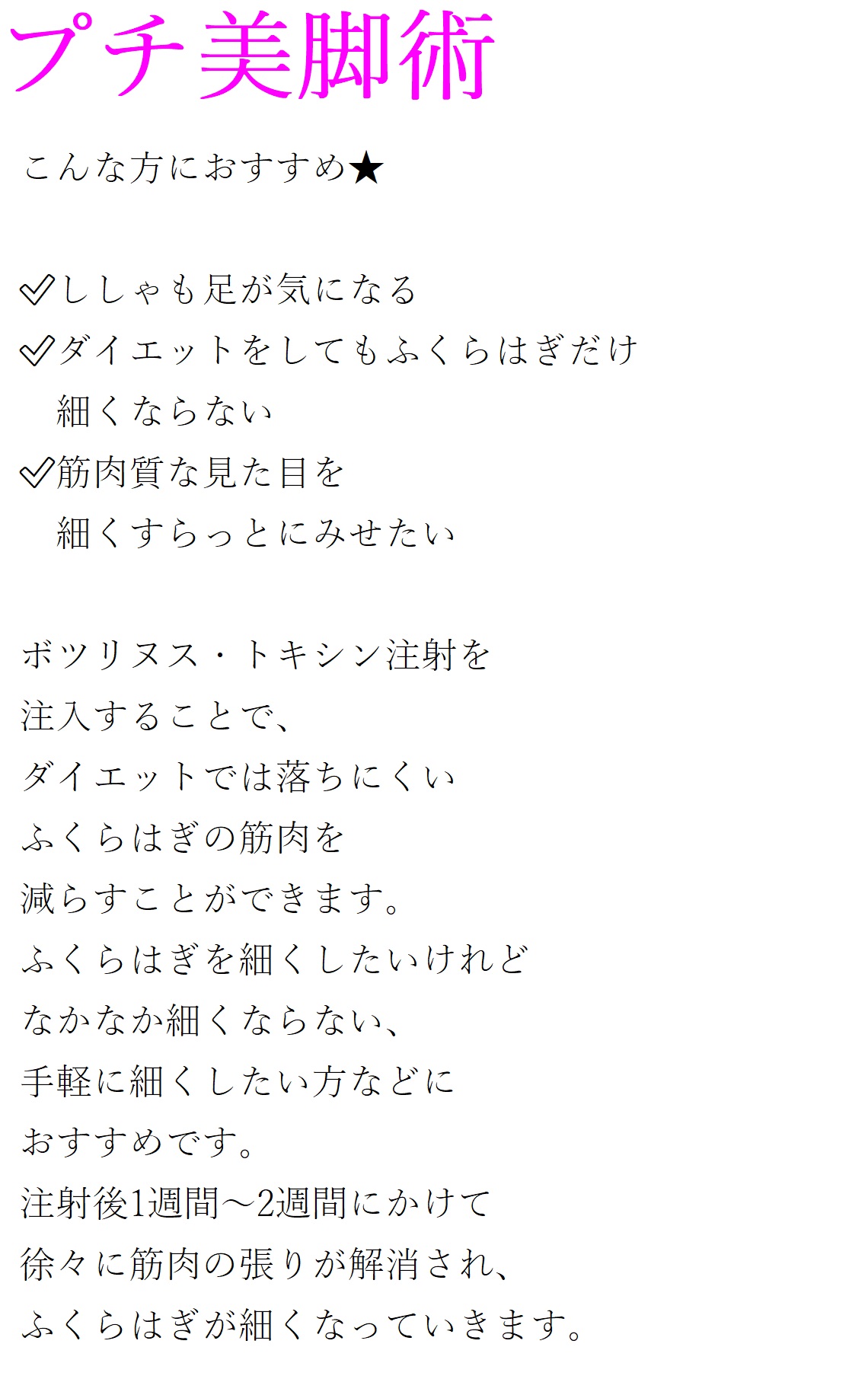 プチ美脚術

こんな方におすすめ★

✓ししゃも足が気になる
✓ダイエットをしてもふくらはぎだけ細くならない
✓筋肉質な見た目を細くすらっとにみせたい

ボツリヌス・トキシン注射を注入することで、ダイエットでは落ちにくいふくらはぎの筋肉を減らすことができます。ふくらはぎを細くしたいけれどなかなか細くならない、手軽に細くしたい方などにおすすめです。注射後1週間～2週間にかけて徐々に筋肉の張りが解消され、ふくらはぎが細くなっていきます。